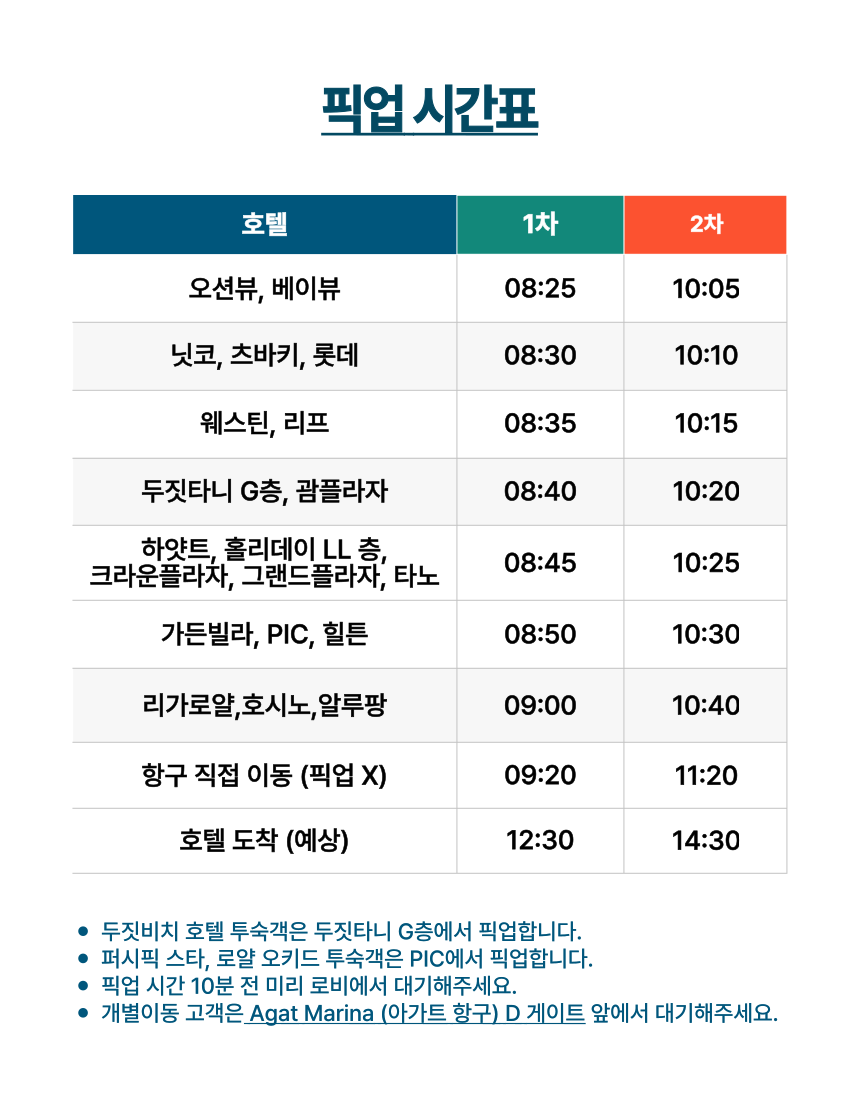 픽업 시간표

| 호텔 | 1차 | 2차 |
|---|---|---|
| 오션뷰, 베이뷰 | 08:25 | 10:05 |
| 닛코, 츠바키, 롯데 | 08:30 | 10:10 |
| 웨스틴, 리프 | 08:35 | 10:15 |
| 두짓타니 G층, 괌플라자 | 08:40 | 10:20 |
| 하얏트, 홀리데이 LL 층, 크라운플라자, 그랜드플라자, 타노 | 08:45 | 10:25 |
| 가든빌라, PIC, 힐튼 | 08:50 | 10:30 |
| 리가로얄,호시노,알루팡 | 09:00 | 10:40 |
| 항구 직접 이동 (픽업 X) | 09:20 | 11:20 |
| 호텔 도착 (예상) | 12:30 | 14:30 |

• 두짓비치 호텔 투숙객은 두짓타니 G층에서 픽업합니다.
• 퍼시픽 스타, 로얄 오키드 투숙객은 PIC에서 픽업합니다.
• 픽업 시간 10분 전 미리 로비에서 대기해주세요.
• 개별이동 고객은 Agat Marina (아가트 항구) D 게이트 앞에서 대기해주세요.